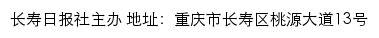 长寿日报社主办 地址：重庆市长寿区桃源大道13号